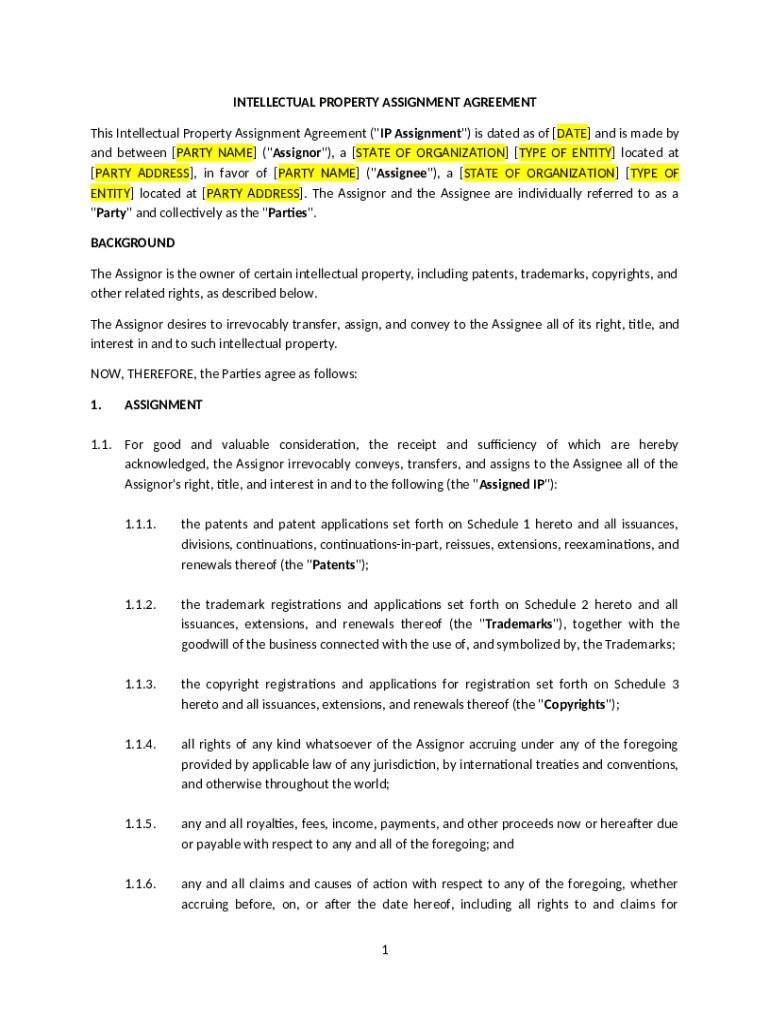 INTELLECTUAL PROPERTY ASSIGNMENT AGREEMENT

This Intellectual Property Assignment Agreement ("IP Assignment") is dated as of [DATE] and is made by and between [PARTY NAME] ("Assignor"), a [STATE OF ORGANIZATION] [TYPE OF ENTITY] located at [PARTY ADDRESS], in favor of [PARTY NAME] ("Assignee"), a [STATE OF ORGANIZATION] [TYPE OF ENTITY] located at [PARTY ADDRESS]. The Assignor and the Assignee are individually referred to as a "Party" and collectively as the "Parties".

BACKGROUND

The Assignor is the owner of certain intellectual property, including patents, trademarks, copyrights, and other related rights, as described below.

The Assignor desires to irrevocably transfer, assign, and convey to the Assignee all of its right, title, and interest in and to such intellectual property.

NOW, THEREFORE, the Parties agree as follows:

1. ASSIGNMENT

1.1. For good and valuable consideration, the receipt and sufficiency of which are hereby acknowledged, the Assignor irrevocably conveys, transfers, and assigns to the Assignee all of the Assignor's right, title, and interest in and to the following (the "Assigned IP"):

1.1.1. the patents and patent applications set forth on Schedule 1 hereto and all issuances, divisions, continuations, continuations-in-part, reissues, extensions, reexaminations, and renewals thereof (the "Patents");

1.1.2. the trademark registrations and applications set forth on Schedule 2 hereto and all issuances, extensions, and renewals thereof (the "Trademarks"), together with the goodwill of the business connected with the use of, and symbolized by, the Trademarks;

1.1.3. the copyright registrations and applications for registration set forth on Schedule 3 hereto and all issuances, extensions, and renewals thereof (the "Copyrights");

1.1.4. all rights of any kind whatsoever of the Assignor accruing under any of the foregoing provided by applicable law of any jurisdiction, by international treaties and conventions, and otherwise throughout the world;

1.1.5. any and all royalties, fees, income, payments, and other proceeds now or hereafter due or payable with respect to any and all of the foregoing; and

1.1.6. any and all claims and causes of action with respect to any of the foregoing, whether accruing before, on, or after the date hereof, including all rights to and claims for

1